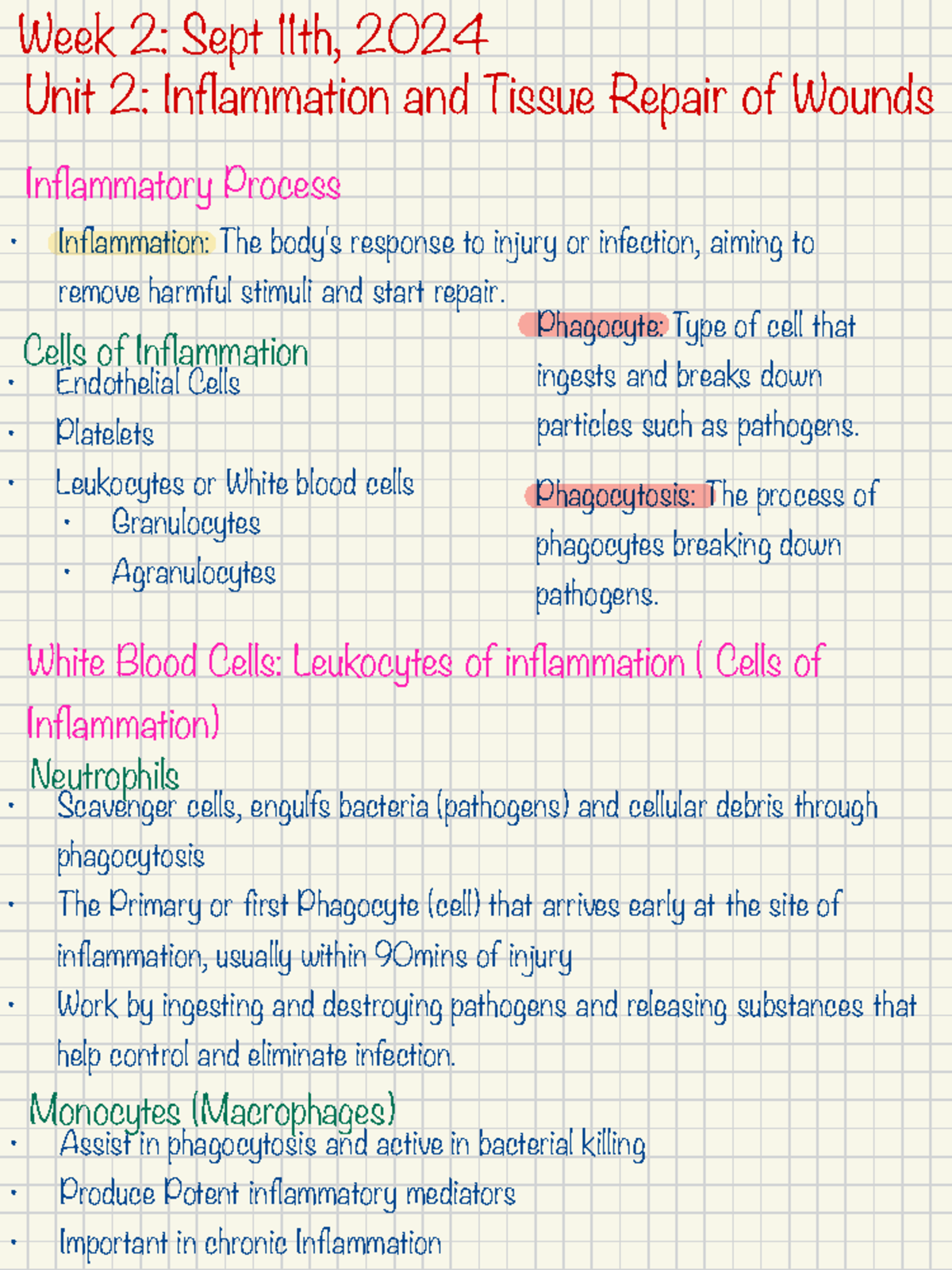 Week 2: Sept 11th, 2024
Unit 2: Inflammation and Tissue Repair of Wounds

Inflammatory Process

• Inflammation: The body's response to injury or infection, aiming to remove harmful stimuli and start repair.

Cells of Inflammation
• Endothelial Cells
• Platelets
• Leukocytes or White blood cells
  • Granulocytes
  • Agranulocytes

Phagocyte: Type of cell that ingests and breaks down particles such as pathogens.

Phagocytosis: The process of phagocytes breaking down pathogens.

White Blood Cells: Leukocytes of inflammation ( Cells of Inflammation)

Neutrophils
• Scavenger cells, engulfs bacteria (pathogens) and cellular debris through phagocytosis
• The Primary or first Phagocyte (cell) that arrives early at the site of inflammation, usually within 90mins of injury
• Work by ingesting and destroying pathogens and releasing substances that help control and eliminate infection.

Monocytes (Macrophages)
• Assist in phagocytosis and active in bacterial killing
• Produce Potent inflammatory mediators
• Important in chronic Inflammation